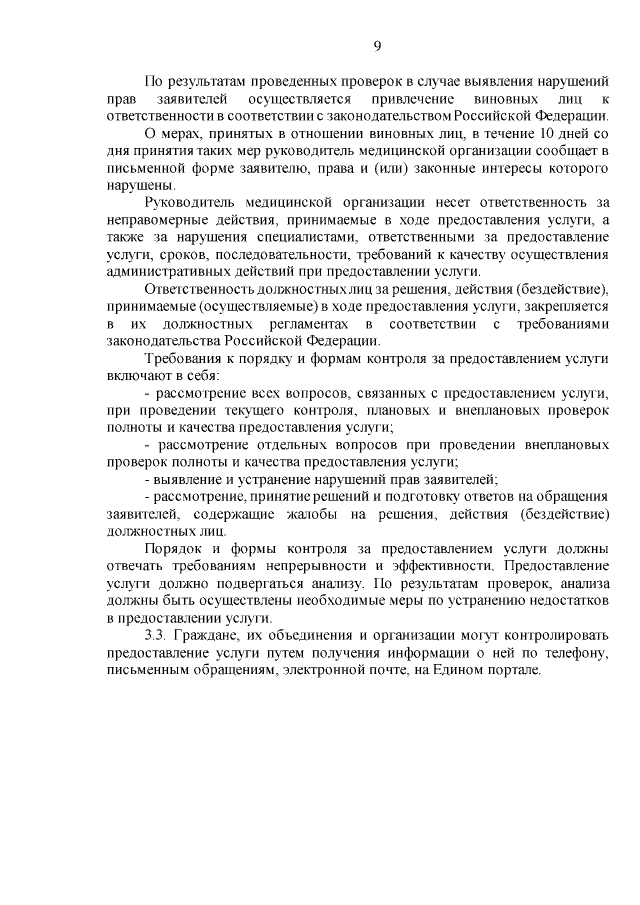 9

По результатам проведенных проверок в случае выявления нарушений прав заявителей осуществляется привлечение виновных лиц к ответственности в соответствии с законодательством Российской Федерации.

О мерах, принятых в отношении виновных лиц, в течение 10 дней со дня принятия таких мер руководитель медицинской организации сообщает в письменной форме заявителю, права и (или) законные интересы которого нарушены.

Руководитель медицинской организации несет ответственность за неправомерные действия, принимаемые в ходе предоставления услуги, а также за нарушения специалистами, ответственными за предоставление услуги, сроков, последовательности, требований к качеству осуществления административных действий при предоставлении услуги.

Ответственность должностных лиц за решения, действия (бездействие), принимаемые (осуществляемые) в ходе предоставления услуги, закрепляется в их должностных регламентах в соответствии с требованиями законодательства Российской Федерации.

Требования к порядку и формам контроля за предоставлением услуги включают в себя:

- рассмотрение всех вопросов, связанных с предоставлением услуги, при проведении текущего контроля, плановых и внеплановых проверок полноты и качества предоставления услуги;

- рассмотрение отдельных вопросов при проведении внеплановых проверок полноты и качества предоставления услуги;

- выявление и устранение нарушений прав заявителей;

- рассмотрение, принятие решений и подготовку ответов на обращения заявителей, содержащие жалобы на решения, действия (бездействие) должностных лиц.

Порядок и формы контроля за предоставлением услуги должны отвечать требованиям непрерывности и эффективности. Предоставление услуги должно подвергаться анализу. По результатам проверок, анализа должны быть осуществлены необходимые меры по устранению недостатков в предоставлении услуги.

3.3. Граждане, их объединения и организации могут контролировать предоставление услуги путем получения информации о ней по телефону, письменным обращениям, электронной почте, на Едином портале.